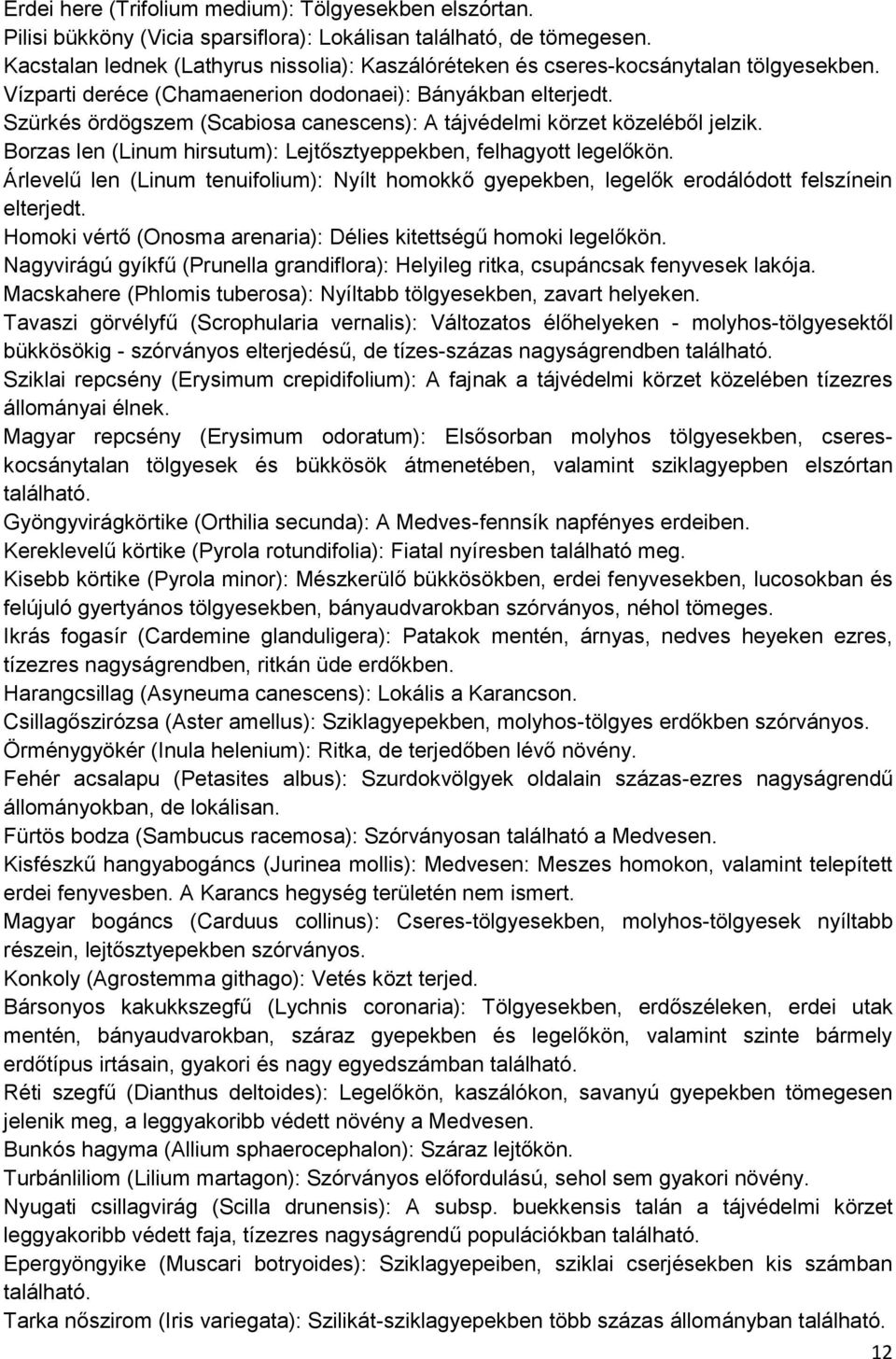 Erdei here (Trifolium medium): Tölgyesekben elszórtan.
Pilisi bükköny (Vicia sparsiflora): Lokálisan található, de tömegesen.
Kacstalan lednek (Lathyrus nissolia): Kaszálóréteken és cseres-kocsánytalan tölgyesekben.
Vízparti deréce (Chamaenerion dodonaei): Bányákban elterjedt.
Szürkés ördögszem (Scabiosa canescens): A tájvédelmi körzet közeléből jelzik.
Borzas len (Linum hirsutum): Lejtősztyeppekben, felhagyott legelőkön.
Árlevelű len (Linum tenuifolium): Nyílt homokkő gyepekben, legelők erodálódott felszínein elterjedt.
Homoki vértő (Onosma arenaria): Délies kitettségű homoki legelőkön.
Nagyvirágú gyíkfű (Prunella grandiflora): Helyileg ritka, csupáncsak fenyvesek lakója.
Macskahere (Phlomis tuberosa): Nyíltabb tölgyesekben, zavart helyeken.
Tavaszi görvélyfű (Scrophularia vernalis): Változatos élőhelyeken - molyhos-tölgyesektől bükkösökig - szórványos elterjedésű, de tízes-százas nagyságrendben található.
Sziklai repcsény (Erysimum crepidifolium): A fajnak a tájvédelmi körzet közelében tízezres állományai élnek.
Magyar repcsény (Erysimum odoratum): Elsősorban molyhos tölgyesekben, cseres-kocsánytalan tölgyesek és bükkösök átmenetében, valamint sziklagyepben elszórtan található.
Gyöngyvirágkörtike (Orthilia secunda): A Medves-fennsík napfényes erdeiben.
Kereklevelű körtike (Pyrola rotundifolia): Fiatal nyíresben található meg.
Kisebb körtike (Pyrola minor): Mészkerülő bükkösökben, erdei fenyvesekben, lucosokban és felújuló gyertyános tölgyesekben, bányaudvarokban szórványos, néhol tömeges.
Ikrás fogasír (Cardemine glanduligera): Patakok mentén, árnyas, nedves heyeken ezres, tízezres nagyságrendben, ritkán üde erdőkben.
Harangcsillag (Asyneuma canescens): Lokális a Karancson.
Csillagőszirózsa (Aster amellus): Sziklagyepekben, molyhos-tölgyes erdőkben szórványos.
Örménygyökér (Inula helenium): Ritka, de terjedőben lévő növény.
Fehér acsalapu (Petasites albus): Szurdokvölgyek oldalain százas-ezres nagyságrendű állományokban, de lokálisan.
Fürtös bodza (Sambucus racemosa): Szórványosan található a Medvesen.
Kisfészkű hangyabogáncs (Jurinea mollis): Medvesen: Meszes homokon, valamint telepített erdei fenyvesben. A Karancs hegység területén nem ismert.
Magyar bogáncs (Carduus collinus): Cseres-tölgyesekben, molyhos-tölgyesek nyíltabb részein, lejtősztyepekben szórványos.
Konkoly (Agrostemma githago): Vetés közt terjed.
Bársonyos kakukkszegfű (Lychnis coronaria): Tölgyesekben, erdőszéleken, erdei utak mentén, bányaudvarokban, száraz gyepekben és legelőkön, valamint szinte bármely erdőtípus irtásain, gyakori és nagy egyedszámban található.
Réti szegfű (Dianthus deltoides): Legelőkön, kaszálókon, savanyú gyepekben tömegesen jelenik meg, a leggyakoribb védett növény a Medvesen.
Bunkós hagyma (Allium sphaerocephalon): Száraz lejtőkön.
Turbánliliom (Lilium martagon): Szórványos előfordulású, sehol sem gyakori növény.
Nyugati csillagvirág (Scilla drunensis): A subsp. buekkensis talán a tájvédelmi körzet leggyakoribb védett faja, tízezres nagyságrendű populációkban található.
Epergyöngyike (Muscari botryoides): Sziklagyepeiben, sziklai cserjésekben kis számban található.
Tarka nőszirom (Iris variegata): Szilikát-sziklagyepekben több százas állományban található.
12